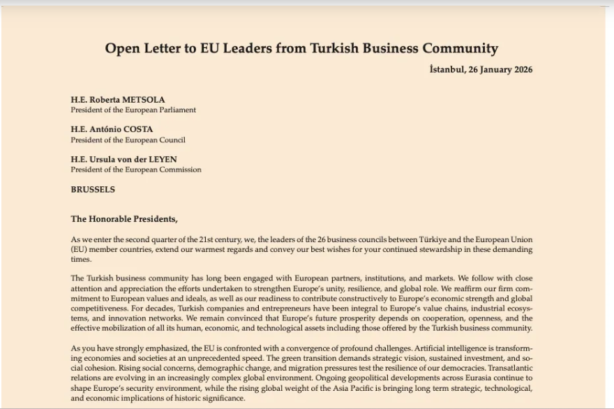 Open Letter to EU Leaders from Turkish Business Community

İstanbul, 26 January 2026

H.E. Roberta METSOLA
President of the European Parliament

H.E. António COSTA
President of the European Council

H.E. Ursula von der LEYEN
President of the European Commission

BRUSSELS

The Honorable Presidents,

As we enter the second quarter of the 21st century, we, the leaders of the 26 business councils between Türkiye and the European Union (EU) member countries, extend our warmest regards and convey our best wishes for your continued stewardship in these demanding times.

The Turkish business community has long been engaged with European partners, institutions, and markets. We follow with close attention and appreciation the efforts undertaken to strengthen Europe's unity, resilience, and global role. We reaffirm our firm commitment to European values and ideals, as well as our readiness to contribute constructively to Europe's economic strength and global competitiveness. For decades, Turkish companies and entrepreneurs have been integral to Europe's value chains, industrial ecosystems, and innovation networks. We remain convinced that Europe's future prosperity depends on cooperation, openness, and the effective mobilization of all its human, economic, and technological assets including those offered by the Turkish business community.

As you have strongly emphasized, the EU is confronted with a convergence of profound challenges. Artificial intelligence is transforming economies and societies at an unprecedented speed. The green transition demands strategic vision, sustained investment, and social cohesion. Rising social concerns, demographic change, and migration pressures test the resilience of our democracies. Transatlantic relations are evolving in an increasingly complex global environment. Ongoing geopolitical developments across Eurasia continue to shape Europe's security environment, while the rising global weight of the Asia Pacific is bringing long term strategic, technological, and economic implications of historic significance.